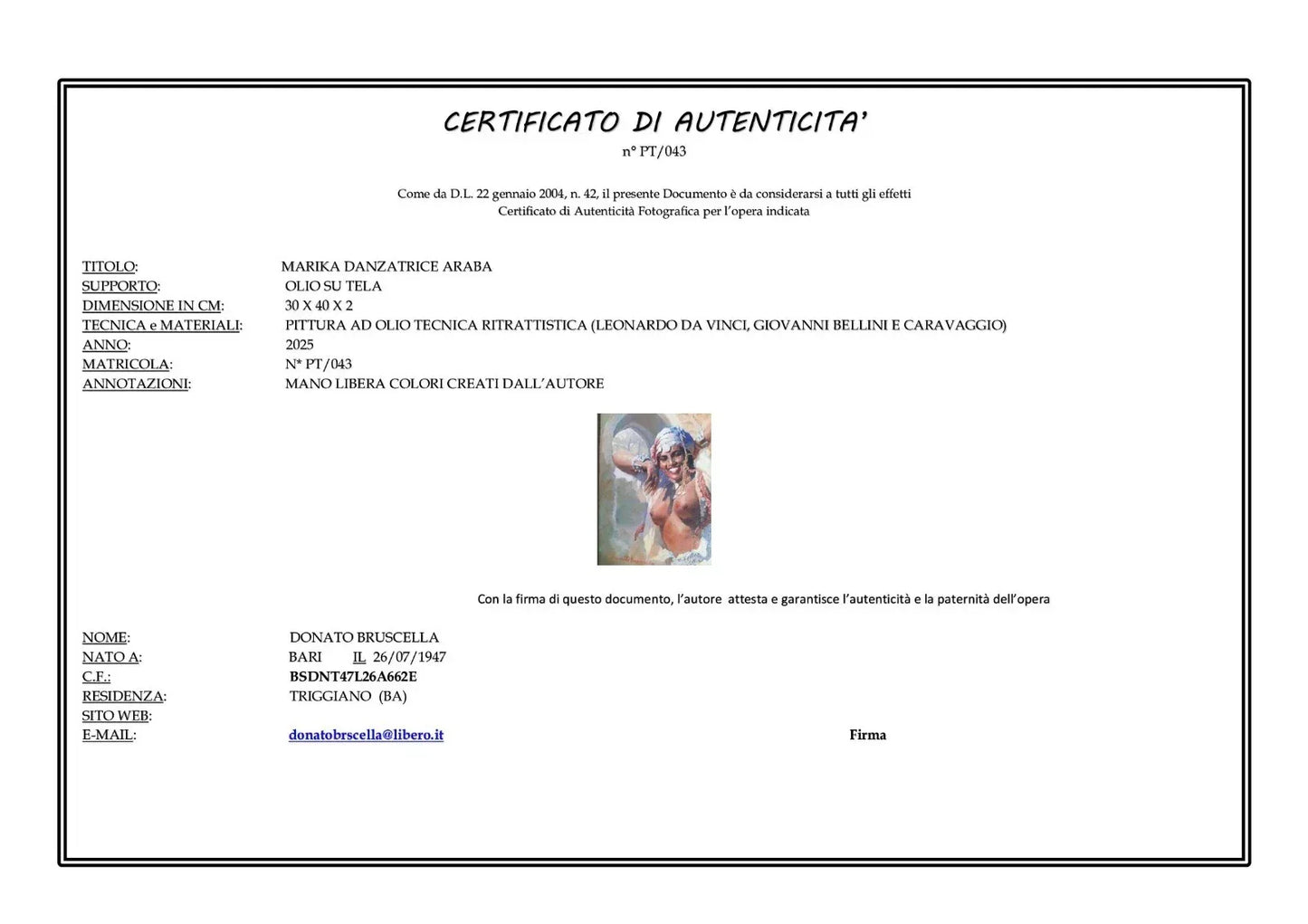 CERTIFICATO DI AUTENTICITA'
n° PT/043

Come da D.L. 22 gennaio 2004, n. 42, il presente Documento è da considerarsi a tutti gli effetti
Certificato di Autenticità Fotografica per l'opera indicata

TITOLO: MARIKA DANZATRICE ARABA
SUPPORTO: OLIO SU TELA
DIMENSIONE IN CM: 30 X 40 X 2
TECNICA e MATERIALI: PITTURA AD OLIO TECNICA RITRATTISTICA (LEONARDO DA VINCI, GIOVANNI BELLINI E CARAVAGGIO)
ANNO: 2025
MATRICOLA: N* PT/043
ANNOTAZIONI: MANO LIBERA COLORI CREATI DALL'AUTORE

Con la firma di questo documento, l'autore attesta e garantisce l'autenticità e la paternità dell'opera

NOME: DONATO BRUSCELLA
NATO A: BARI IL 26/07/1947
C.F.: BSDNT47L26A662E
RESIDENZA: TRIGGIANO (BA)
SITO WEB:
E-MAIL: donatobrscella@libero.it

Firma